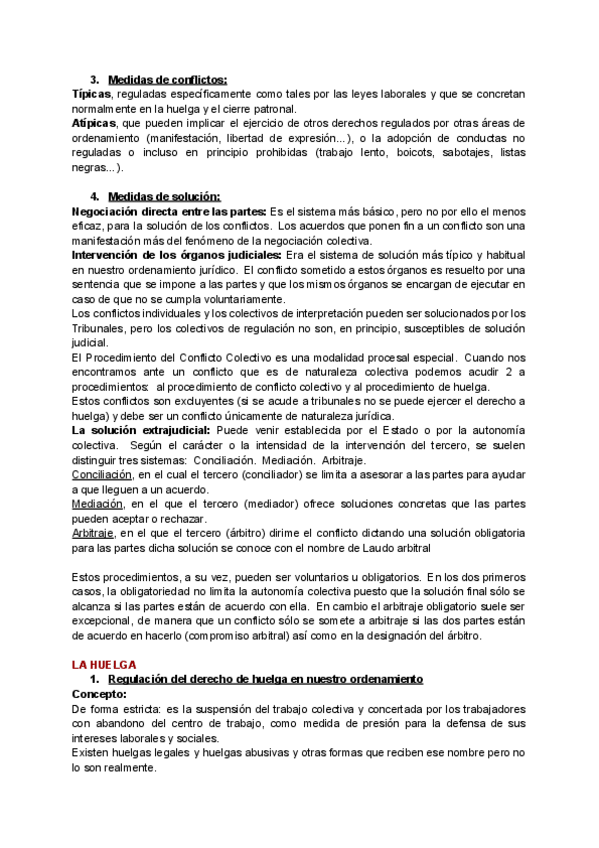 3. Medidas de conflictos:

Típicas, reguladas específicamente como tales por las leyes laborales y que se concretan normalmente en la huelga y el cierre patronal.

Atípicas, que pueden implicar el ejercicio de otros derechos regulados por otras áreas de ordenamiento (manifestación, libertad de expresión...), o la adopción de conductas no reguladas o incluso en principio prohibidas (trabajo lento, boicots, sabotajes, listas negras...).

4. Medidas de solución:

Negociación directa entre las partes: Es el sistema más básico, pero no por ello el menos eficaz, para la solución de los conflictos. Los acuerdos que ponen fin a un conflicto son una manifestación más del fenómeno de la negociación colectiva.

Intervención de los órganos judiciales: Era el sistema de solución más típico y habitual en nuestro ordenamiento jurídico. El conflicto sometido a estos órganos es resuelto por una sentencia que se impone a las partes y que los mismos órganos se encargan de ejecutar en caso de que no se cumpla voluntariamente.

Los conflictos individuales y los colectivos de interpretación pueden ser solucionados por los Tribunales, pero los colectivos de regulación no son, en principio, susceptibles de solución judicial.

El Procedimiento del Conflicto Colectivo es una modalidad procesal especial. Cuando nos encontramos ante un conflicto que es de naturaleza colectiva podemos acudir 2 a procedimientos: al procedimiento de conflicto colectivo y al procedimiento de huelga.

Estos conflictos son excluyentes (si se acude a tribunales no se puede ejercer el derecho a huelga) y debe ser un conflicto únicamente de naturaleza jurídica.

La solución extrajudicial: Puede venir establecida por el Estado o por la autonomía colectiva. Según el carácter o la intensidad de la intervención del tercero, se suelen distinguir tres sistemas: Conciliación. Mediación. Arbitraje.

Conciliación, en el cual el tercero (conciliador) se limita a asesorar a las partes para ayudar a que lleguen a un acuerdo.

Mediación, en el que el tercero (mediador) ofrece soluciones concretas que las partes pueden aceptar o rechazar.

Arbitraje, en el que el tercero (árbitro) dirime el conflicto dictando una solución obligatoria para las partes dicha solución se conoce con el nombre de Laudo arbitral

Estos procedimientos, a su vez, pueden ser voluntarios u obligatorios. En los dos primeros casos, la obligatoriedad no limita la autonomía colectiva puesto que la solución final sólo se alcanza si las partes están de acuerdo con ella. En cambio el arbitraje obligatorio suele ser excepcional, de manera que un conflicto sólo se somete a arbitraje si las dos partes están de acuerdo en hacerlo (compromiso arbitral) así como en la designación del árbitro.

LA HUELGA

1. Regulación del derecho de huelga en nuestro ordenamiento

Concepto:

De forma estricta: es la suspensión del trabajo colectiva y concertada por los trabajadores con abandono del centro de trabajo, como medida de presión para la defensa de sus intereses laborales y sociales.

Existen huelgas legales y huelgas abusivas y otras formas que reciben ese nombre pero no lo son realmente.